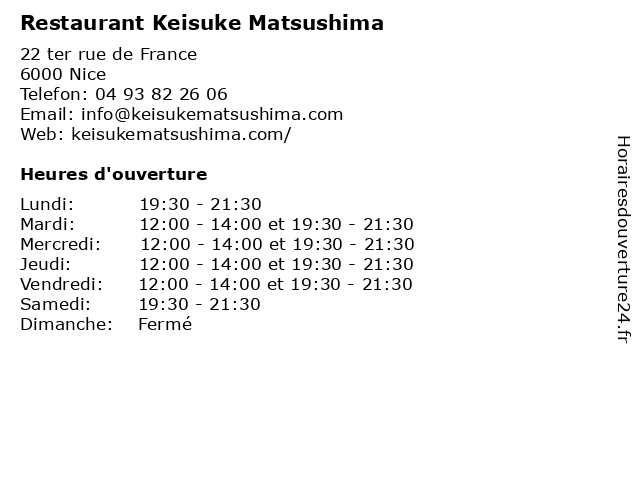 Restaurant Keisuke Matsushima

22 ter rue de France
6000 Nice
Telefon: 04 93 82 26 06
Email: info@keisukematsushima.com
Web: keisukematsushima.com/

Heures d'ouverture

Lundi: 19:30 - 21:30
Mardi: 12:00 - 14:00 et 19:30 - 21:30
Mercredi: 12:00 - 14:00 et 19:30 - 21:30
Jeudi: 12:00 - 14:00 et 19:30 - 21:30
Vendredi: 12:00 - 14:00 et 19:30 - 21:30
Samedi: 19:30 - 21:30
Dimanche: Fermé

Horairesdouverture24.fr